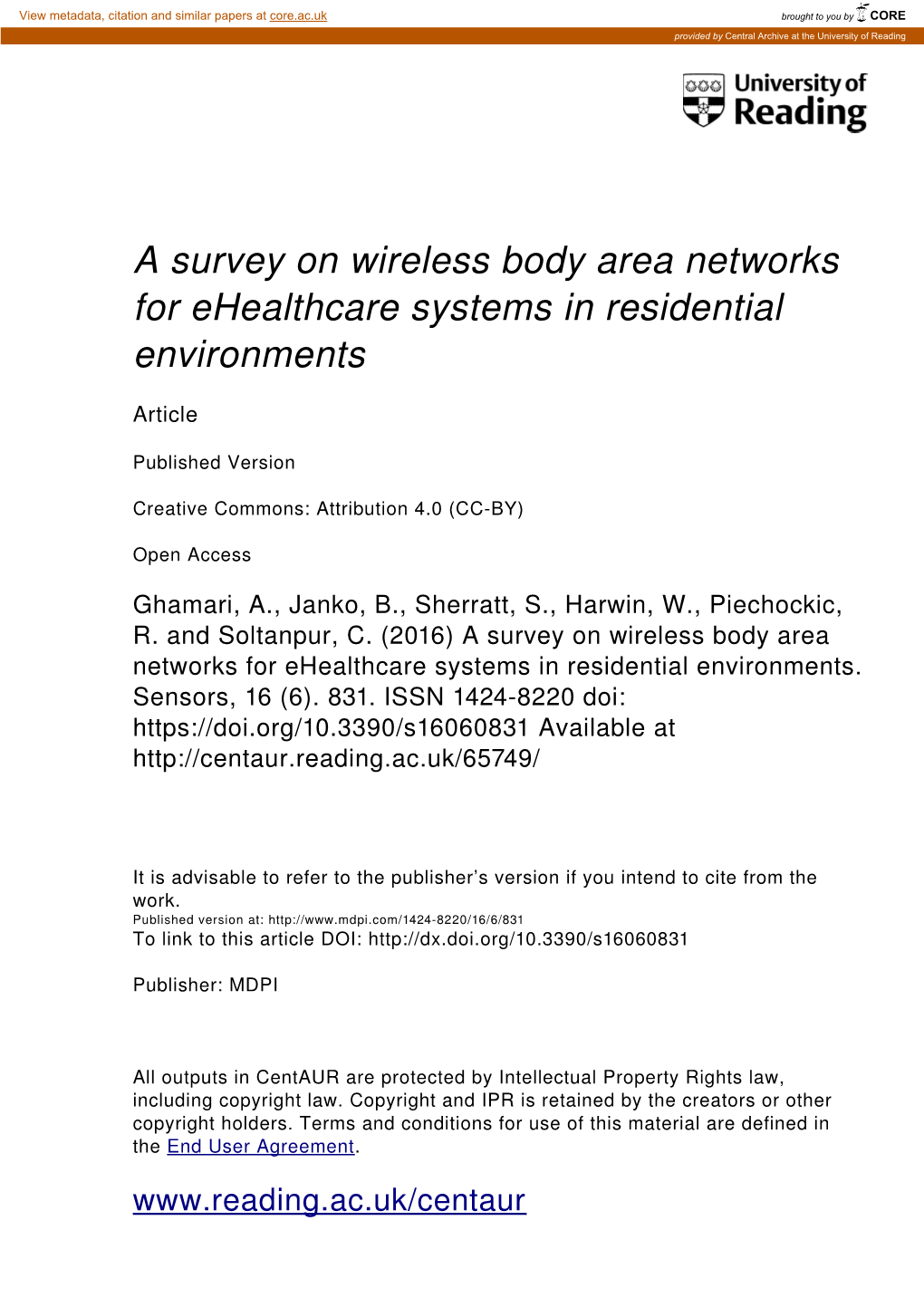 View metadata, citation and similar papers at core.ac.uk

brought to you by CORE

provided by Central Archive at the University of Reading

University of Reading

A survey on wireless body area networks for eHealthcare systems in residential environments

Article

Published Version

Creative Commons: Attribution 4.0 (CC-BY)

Open Access

Ghamari, A., Janko, B., Sherratt, S., Harwin, W., Piechockic, R. and Soltanpur, C. (2016) A survey on wireless body area networks for eHealthcare systems in residential environments. Sensors, 16 (6). 831. ISSN 1424-8220 doi: https://doi.org/10.3390/s16060831 Available at http://centaur.reading.ac.uk/65749/

It is advisable to refer to the publisher's version if you intend to cite from the work.
Published version at: http://www.mdpi.com/1424-8220/16/6/831
To link to this article DOI: http://dx.doi.org/10.3390/s16060831

Publisher: MDPI

All outputs in CentAUR are protected by Intellectual Property Rights law, including copyright law. Copyright and IPR is retained by the creators or other copyright holders. Terms and conditions for use of this material are defined in the End User Agreement.

www.reading.ac.uk/centaur